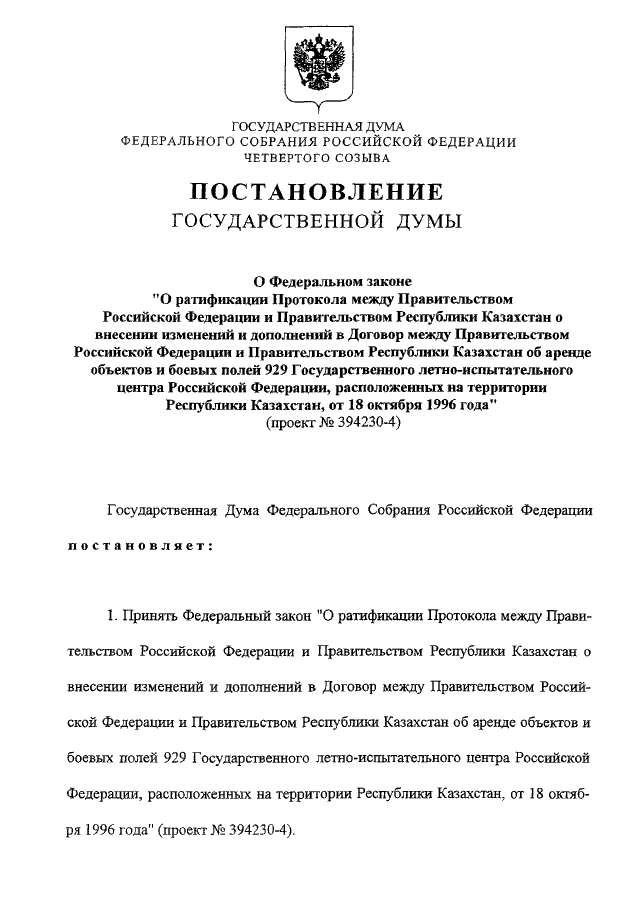 ГОСУДАРСТВЕННАЯ ДУМА
ФЕДЕРАЛЬНОГО СОБРАНИЯ РОССИЙСКОЙ ФЕДЕРАЦИИ
ЧЕТВЕРТОГО СОЗЫВА

ПОСТАНОВЛЕНИЕ
ГОСУДАРСТВЕННОЙ ДУМЫ

О Федеральном законе
"О ратификации Протокола между Правительством Российской Федерации и Правительством Республики Казахстан о внесении изменений и дополнений в Договор между Правительством Российской Федерации и Правительством Республики Казахстан об аренде объектов и боевых полей 929 Государственного летно-испытательного центра Российской Федерации, расположенных на территории Республики Казахстан, от 18 октября 1996 года"
(проект № 394230-4)

Государственная Дума Федерального Собрания Российской Федерации

постановляет:

1. Принять Федеральный закон "О ратификации Протокола между Правительством Российской Федерации и Правительством Республики Казахстан о внесении изменений и дополнений в Договор между Правительством Российской Федерации и Правительством Республики Казахстан об аренде объектов и боевых полей 929 Государственного летно-испытательного центра Российской Федерации, расположенных на территории Республики Казахстан, от 18 октября 1996 года" (проект № 394230-4).